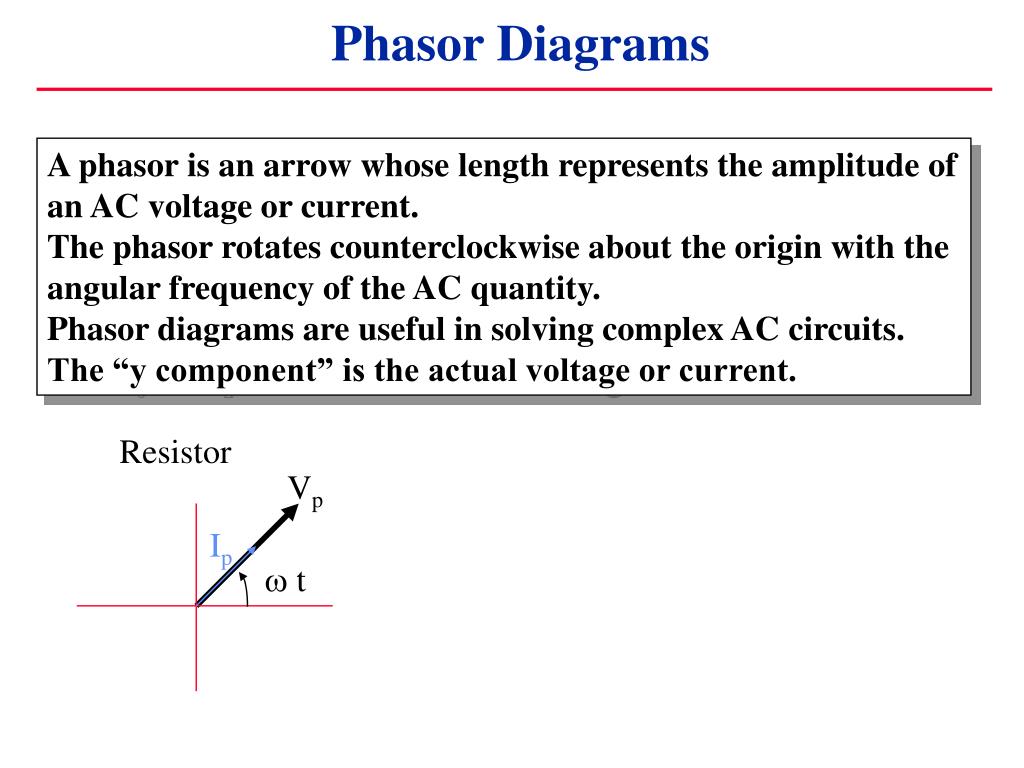 Phasor Diagrams

A phasor is an arrow whose length represents the amplitude of an AC voltage or current.
The phasor rotates counterclockwise about the origin with the angular frequency of the AC quantity.
Phasor diagrams are useful in solving complex AC circuits.
The “y component” is the actual voltage or current.

Resistor

$V_p$

$I_p$

$\omega t$